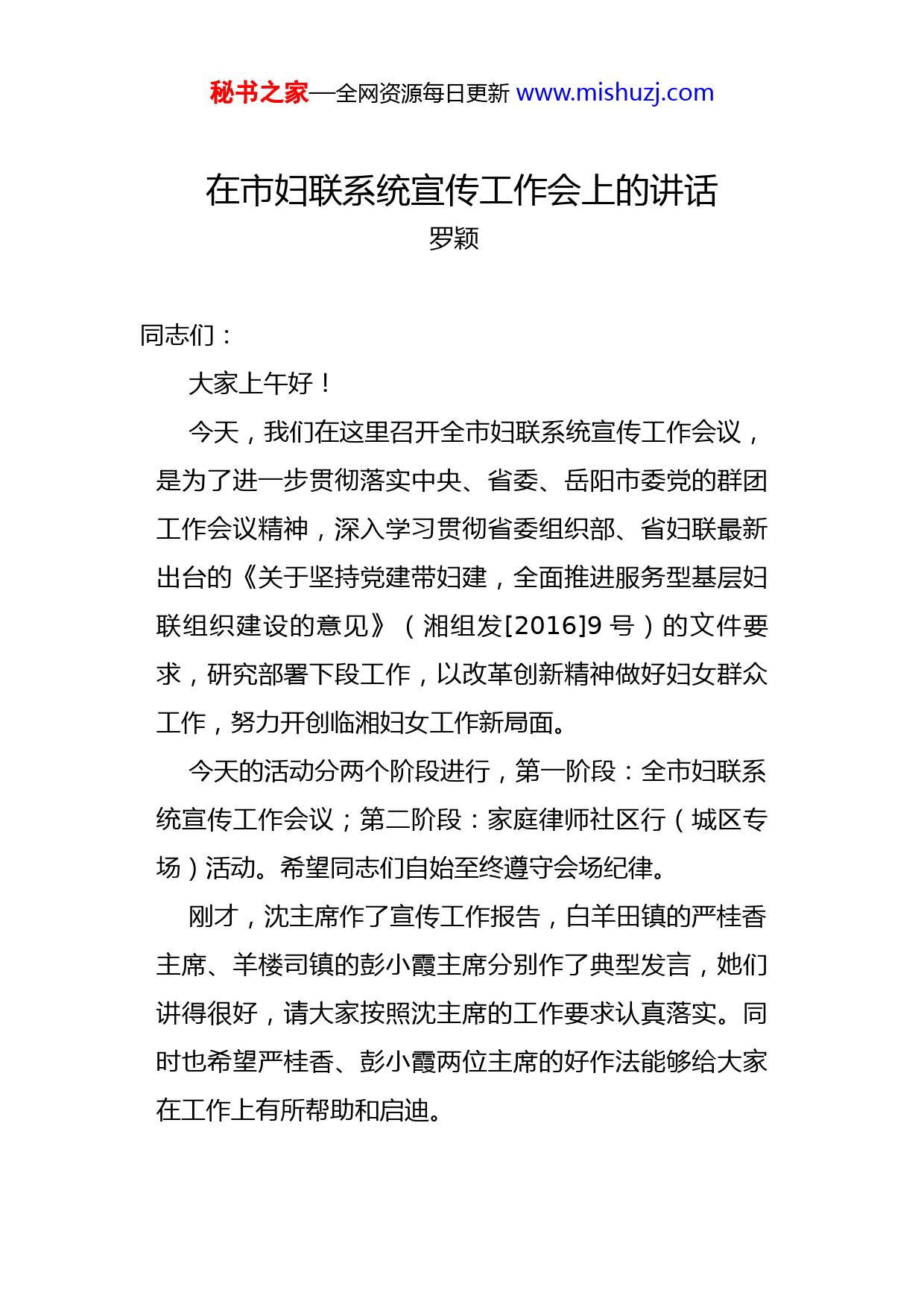 秘书之家—全网资源每日更新 www.mishuzj.com

在市妇联系统宣传工作会上的讲话
罗颖

同志们：

大家上午好！

今天，我们在这里召开全市妇联系统宣传工作会议，是为了进一步贯彻落实中央、省委、岳阳市委党的群团工作会议精神，深入学习贯彻省委组织部、省妇联最新出台的《关于坚持党建带妇建，全面推进服务型基层妇联组织建设的意见》（湘组发[2016]9 号）的文件要求，研究部署下段工作，以改革创新精神做好妇女群众工作，努力开创临湘妇女工作新局面。

今天的活动分两个阶段进行，第一阶段：全市妇联系统宣传工作会议；第二阶段：家庭律师社区行（城区专场）活动。希望同志们自始至终遵守会场纪律。

刚才，沈主席作了宣传工作报告，白羊田镇的严桂香主席、羊楼司镇的彭小霞主席分别作了典型发言，她们讲得很好，请大家按照沈主席的工作要求认真落实。同时也希望严桂香、彭小霞两位主席的好作法能够给大家在工作上有所帮助和启迪。